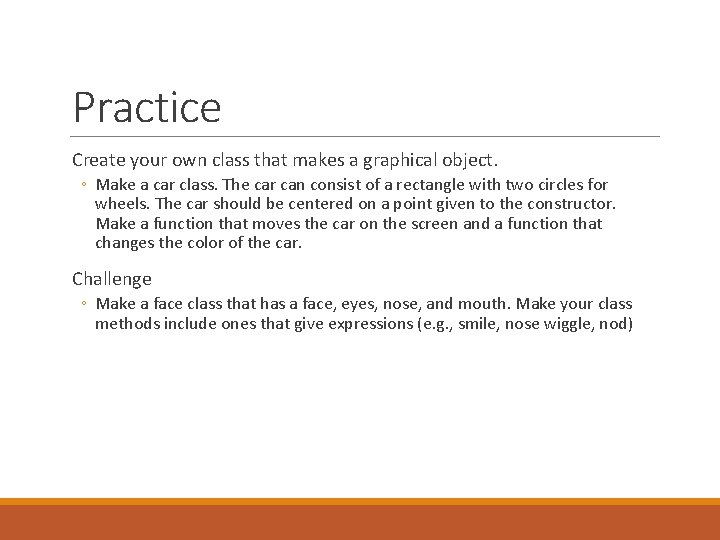 Practice

Create your own class that makes a graphical object.

◦ Make a car class. The car can consist of a rectangle with two circles for wheels. The car should be centered on a point given to the constructor. Make a function that moves the car on the screen and a function that changes the color of the car.

Challenge

◦ Make a face class that has a face, eyes, nose, and mouth. Make your class methods include ones that give expressions (e.g., smile, nose wiggle, nod)